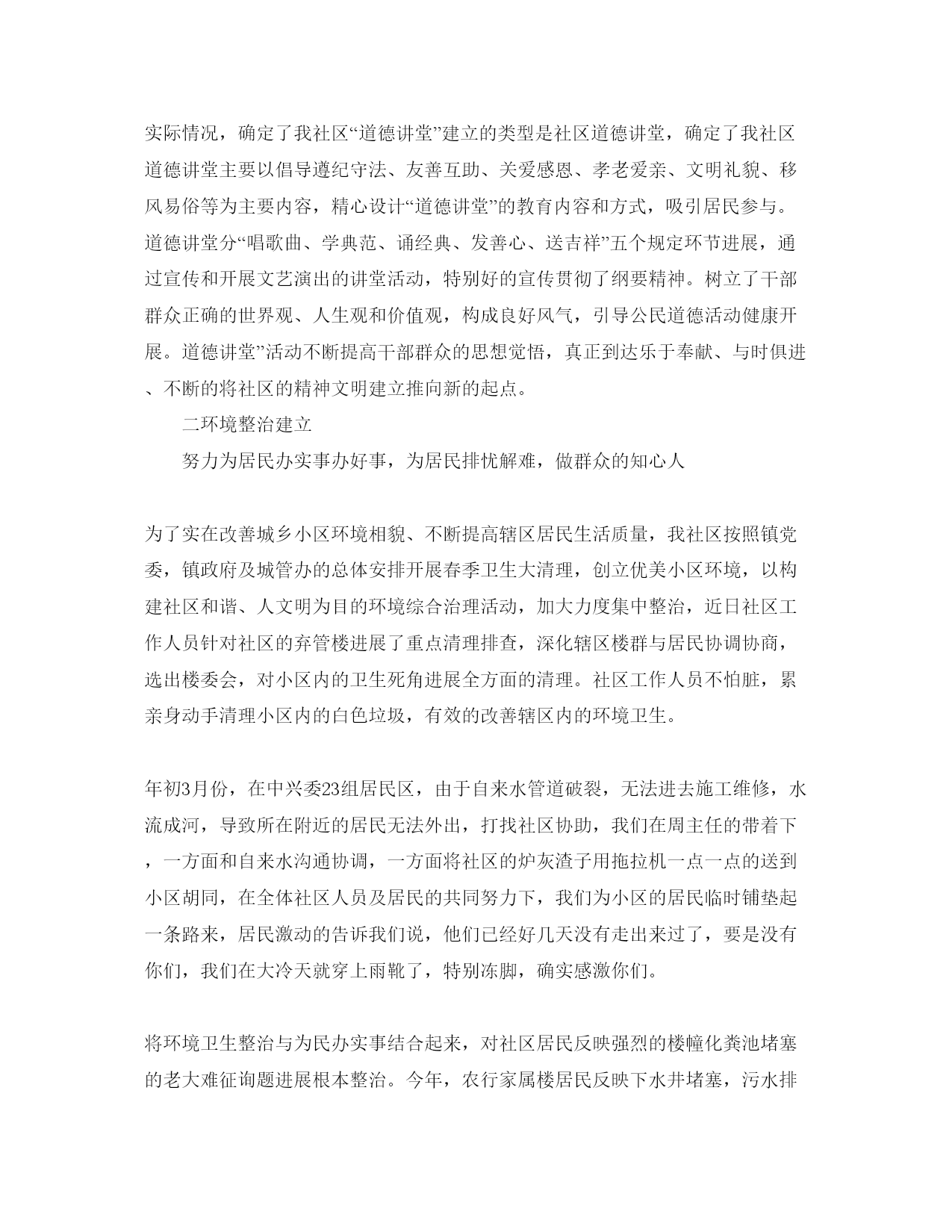 实际情况，确定了我社区“道德讲堂”建立的类型是社区道德讲堂，确定了我社区道德讲堂主要以倡导遵纪守法、友善互助、关爱感恩、孝老爱亲、文明礼貌、移风易俗等为主要内容，精心设计“道德讲堂”的教育内容和方式，吸引居民参与。道德讲堂分“唱歌曲、学典范、诵经典、发善心、送吉祥”五个规定环节进展，通过宣传和开展文艺演出的讲堂活动，特别好的宣传贯彻了纲要精神。树立了干部群众正确的世界观、人生观和价值观，构成良好风气，引导公民道德活动健康开展。道德讲堂”活动不断提高干部群众的思想觉悟，真正到达乐于奉献、与时俱进、不断的将社区的精神文明建立推向新的起点。

二环境整治建立

努力为居民办实事办好事，为居民排忧解难，做群众的知心人

为了实在改善城乡小区环境相貌、不断提高辖区居民生活质量，我社区按照镇党委，镇政府及城管办的总体安排开展春季卫生大清理，创立优美小区环境，以构建社区和谐、人文明为目的环境综合治理活动，加大力度集中整治，近日社区工作人员针对社区的弃管楼进展了重点清理排查，深化辖区楼群与居民协调协商，选出楼委会，对小区内的卫生死角进展全方面的清理。社区工作人员不怕脏，累亲身动手清理小区内的白色垃圾，有效的改善辖区内的环境卫生。

年初3月份，在中兴委23组居民区，由于自来水管道破裂，无法进去施工维修，水流成河，导致所在附近的居民无法外出，打找社区协助，我们在周主任的带着下，一方面和自来水沟通协调，一方面将社区的炉灰渣子用拖拉机一点一点的送到小区胡同，在全体社区人员及居民的共同努力下，我们为小区的居民临时铺垫起一条路来，居民激动的告诉我们说，他们已经好几天没有走出来过了，要是没有你们，我们在大冷天就穿上雨靴了，特别冻脚，确实感激你们。

将环境卫生整治与为民办实事结合起来，对社区居民反映强烈的楼幢化粪池堵塞的老大难征询题进展根本整治。今年，农行家属楼居民反映下水井堵塞，污水排